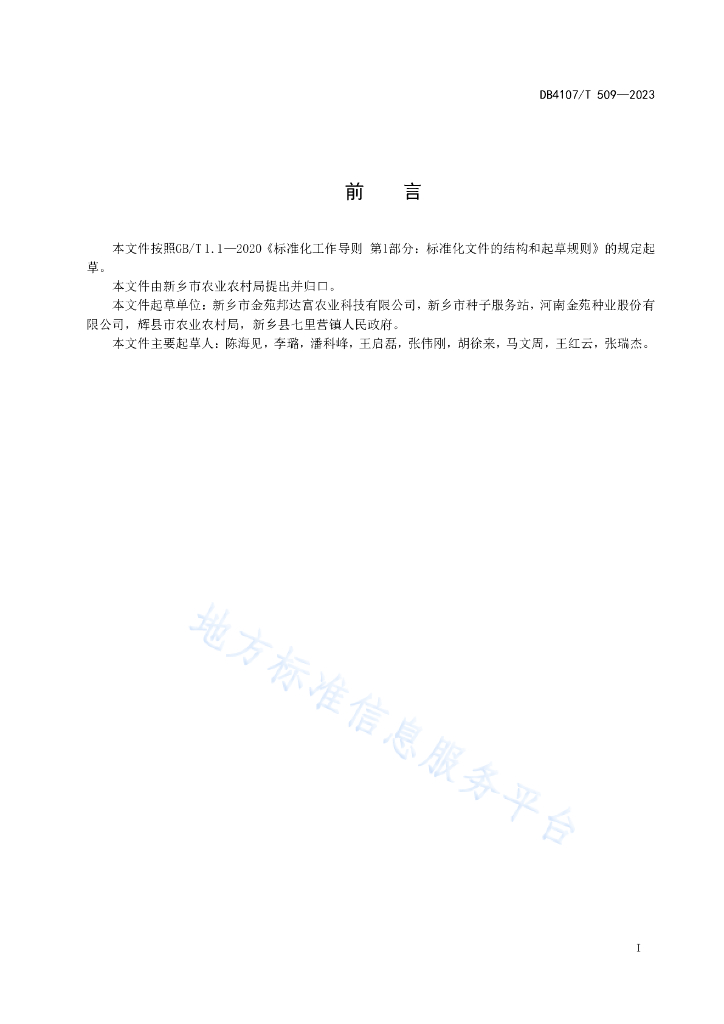 DB4107/T 509—2023

前　言

本文件按照GB/T 1.1—2020《标准化工作导则 第1部分：标准化文件的结构和起草规则》的规定起草。

本文件由新乡市农业农村局提出并归口。

本文件起草单位：新乡市金苑邦达富农业科技有限公司，新乡市种子服务站，河南金苑种业股份有限公司，辉县市农业农村局，新乡县七里营镇人民政府。

本文件主要起草人：陈海见，李璐，潘科峰，王启磊，张伟刚，胡徐来，马文周，王红云，张瑞杰。

地方标准信息服务平台

I